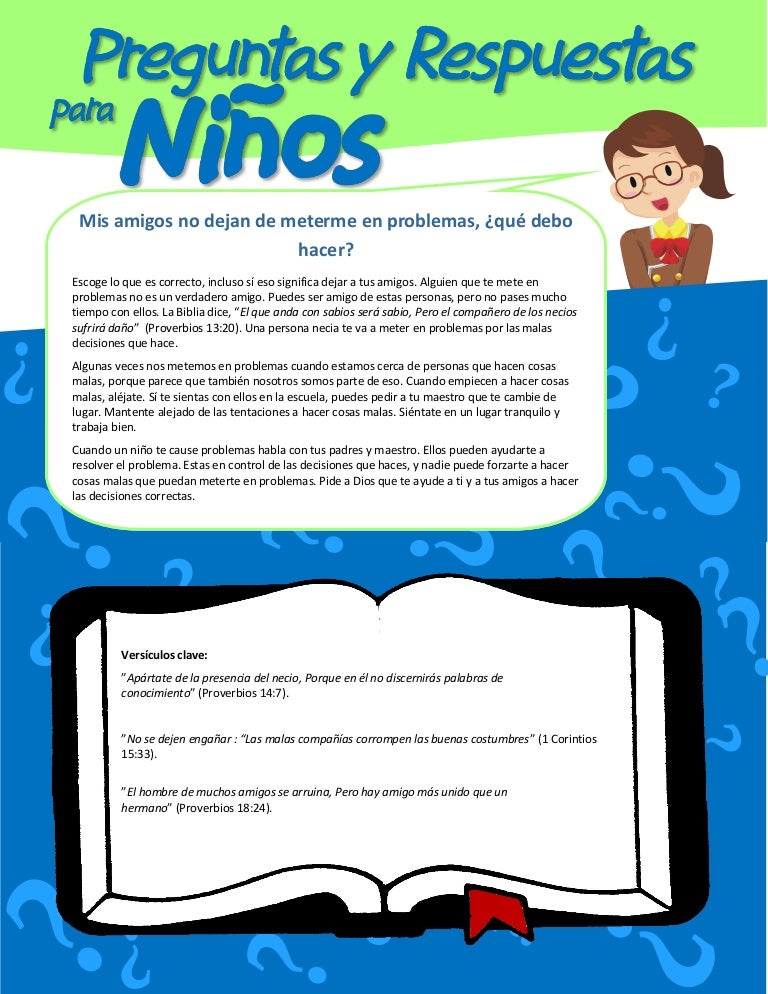 Preguntas y Respuestas para Niños

Mis amigos no dejan de meterme en problemas, ¿qué debo hacer?

Escoge lo que es correcto, incluso sí eso significa dejar a tus amigos. Alguien que te mete en problemas no es un verdadero amigo. Puedes ser amigo de estas personas, pero no pases mucho tiempo con ellos. La Biblia dice, "El que anda con sabios será sabio, Pero el compañero de los necios sufrirá daño" (Proverbios 13:20). Una persona necia te va a meter en problemas por las malas decisiones que hace.

Algunas veces nos metemos en problemas cuando estamos cerca de personas que hacen cosas malas, porque parece que también nosotros somos parte de eso. Cuando empiecen a hacer cosas malas, aléjate. Sí te sientas con ellos en la escuela, puedes pedir a tu maestro que te cambie de lugar. Mantente alejado de las tentaciones a hacer cosas malas. Siéntate en un lugar tranquilo y trabaja bien.

Cuando un niño te cause problemas habla con tus padres y maestro. Ellos pueden ayudarte a resolver el problema. Estas en control de las decisiones que haces, y nadie puede forzarte a hacer cosas malas que puedan meterte en problemas. Pide a Dios que te ayude a ti y a tus amigos a hacer las decisiones correctas.

Versículos clave:

"Apártate de la presencia del necio, Porque en él no discernirás palabras de conocimiento" (Proverbios 14:7).

"No se dejen engañar : "Las malas compañías corrompen las buenas costumbres" (1 Corintios 15:33).

"El hombre de muchos amigos se arruina, Pero hay amigo más unido que un hermano" (Proverbios 18:24).